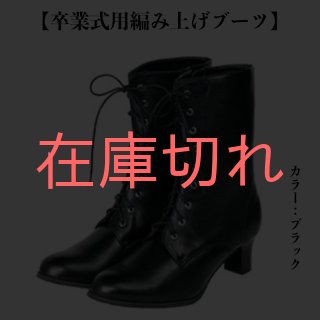 【卒業式用編み上げブーツ】

在庫切れ

カラー：ブラック